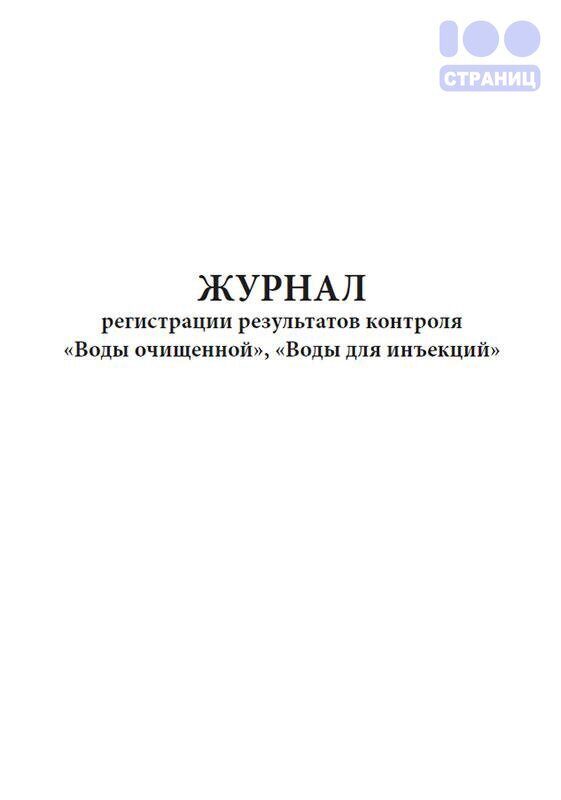 100
СТРАНИЦ

ЖУРНАЛ
регистрации результатов контроля
«Воды очищенной», «Воды для инъекций»